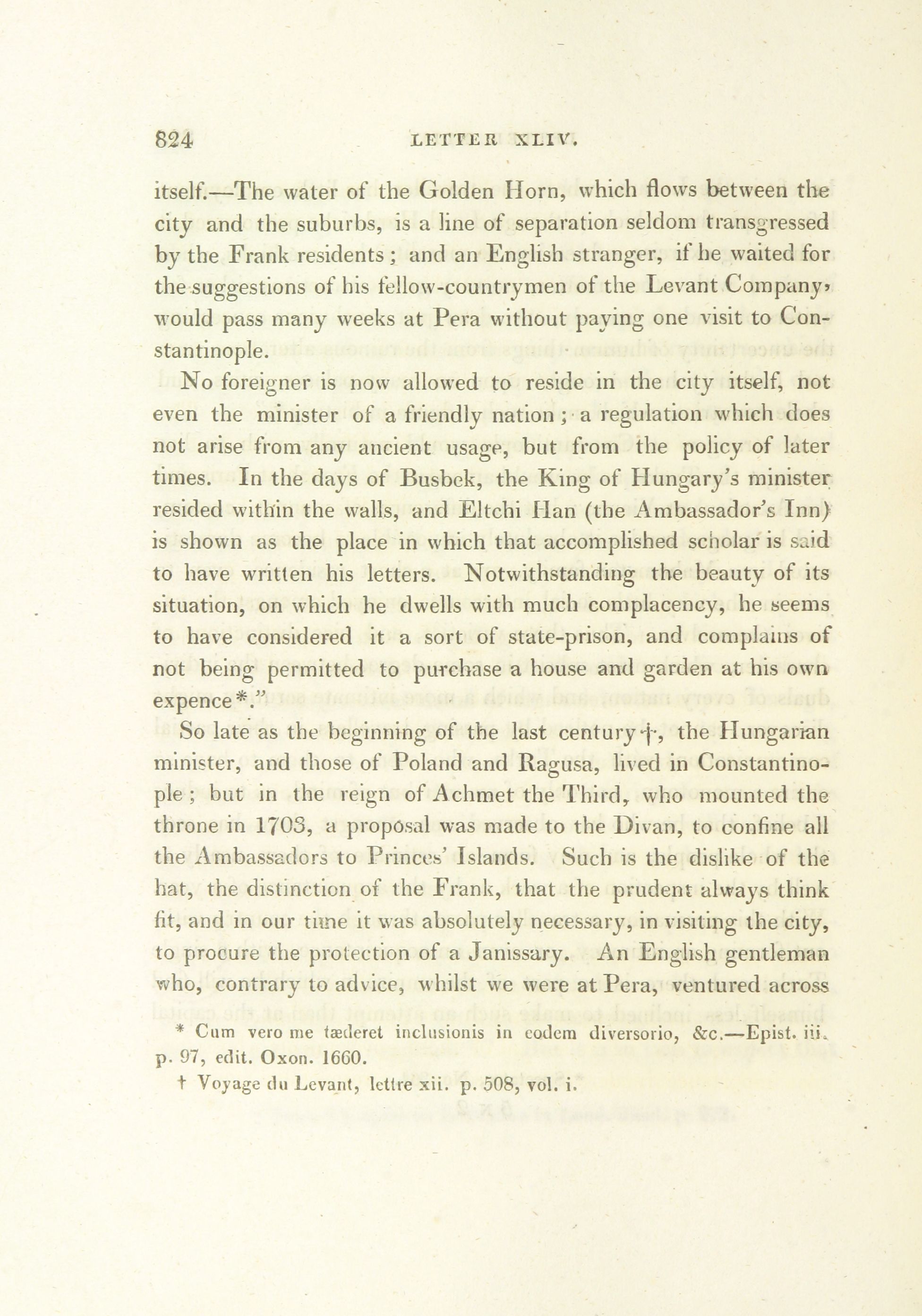 824 LETTER XLIV.

itself.—The water of the Golden Horn, which flows between the city and the suburbs, is a line of separation seldom transgressed by the Frank residents; and an English stranger, if he waited for the suggestions of his fellow-countrymen of the Levant Company, would pass many weeks at Pera without paying one visit to Constantinople.

No foreigner is now allowed to reside in the city itself, not even the minister of a friendly nation; a regulation which does not arise from any ancient usage, but from the policy of later times. In the days of Busbek, the King of Hungary's minister resided within the walls, and Eltchi Han (the Ambassador's Inn) is shown as the place in which that accomplished scholar is said to have written his letters. Notwithstanding the beauty of its situation, on which he dwells with much complacency, he seems to have considered it a sort of state-prison, and complains of not being permitted to purchase a house and garden at his own expence*."

So late as the beginning of the last century†, the Hungarian minister, and those of Poland and Ragusa, lived in Constantinople; but in the reign of Achmet the Third, who mounted the throne in 1703, a proposal was made to the Divan, to confine all the Ambassadors to Princes' Islands. Such is the dislike of the hat, the distinction of the Frank, that the prudent always think fit, and in our time it was absolutely necessary, in visiting the city, to procure the protection of a Janissary. An English gentleman who, contrary to advice, whilst we were at Pera, ventured across

* Cum vero me tæderet inclusionis in eodem diversorio, &c.—Epist. iii. p. 97, edit. Oxon. 1660.

† Voyage du Levant, lettre xii. p. 508, vol. i.